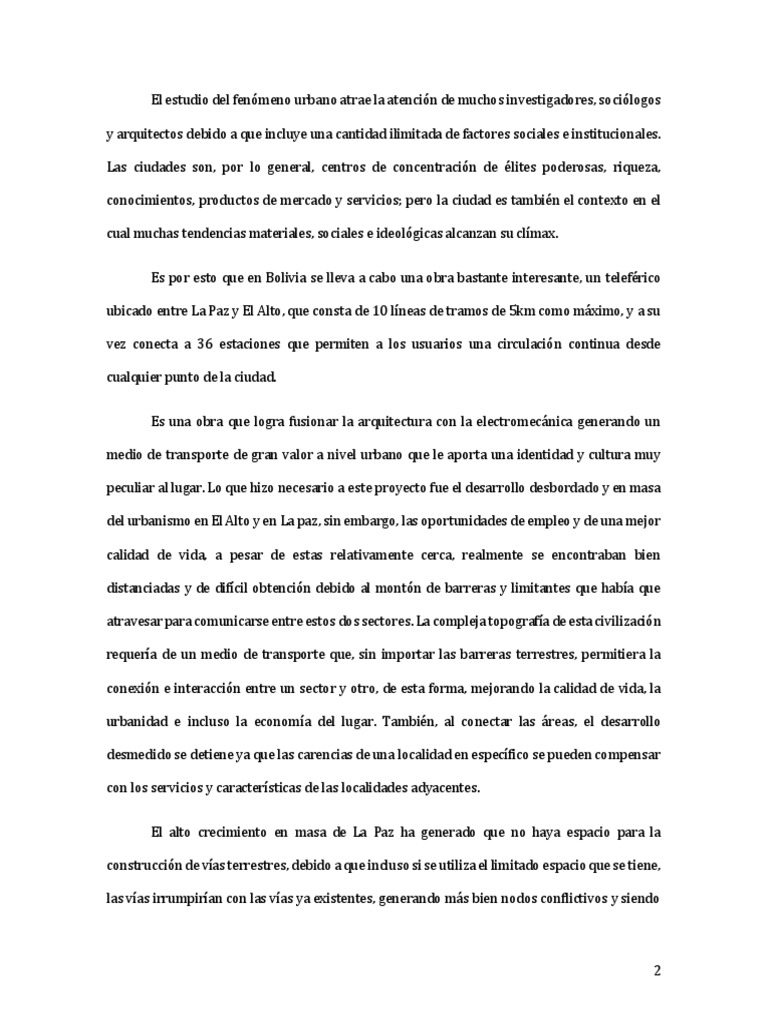 El estudio del fenómeno urbano atrae la atención de muchos investigadores, sociólogos y arquitectos debido a que incluye una cantidad ilimitada de factores sociales e institucionales. Las ciudades son, por lo general, centros de concentración de élites poderosas, riqueza, conocimientos, productos de mercado y servicios; pero la ciudad es también el contexto en el cual muchas tendencias materiales, sociales e ideológicas alcanzan su clímax.

Es por esto que en Bolivia se lleva a cabo una obra bastante interesante, un teleférico ubicado entre La Paz y El Alto, que consta de 10 líneas de tramos de 5km como máximo, y a su vez conecta a 36 estaciones que permiten a los usuarios una circulación continua desde cualquier punto de la ciudad.

Es una obra que logra fusionar la arquitectura con la electromecánica generando un medio de transporte de gran valor a nivel urbano que le aporta una identidad y cultura muy peculiar al lugar. Lo que hizo necesario a este proyecto fue el desarrollo desbordado y en masa del urbanismo en El Alto y en La paz, sin embargo, las oportunidades de empleo y de una mejor calidad de vida, a pesar de estas relativamente cerca, realmente se encontraban bien distanciadas y de difícil obtención debido al montón de barreras y limitantes que había que atravesar para comunicarse entre estos dos sectores. La compleja topografía de esta civilización requería de un medio de transporte que, sin importar las barreras terrestres, permitiera la conexión e interacción entre un sector y otro, de esta forma, mejorando la calidad de vida, la urbanidad e incluso la economía del lugar. También, al conectar las áreas, el desarrollo desmedido se detiene ya que las carencias de una localidad en específico se pueden compensar con los servicios y características de las localidades adyacentes.

El alto crecimiento en masa de La Paz ha generado que no haya espacio para la construcción de vías terrestres, debido a que incluso si se utiliza el limitado espacio que se tiene, las vías irrumpirían con las vías ya existentes, generando más bien nodos conflictivos y siendo

2